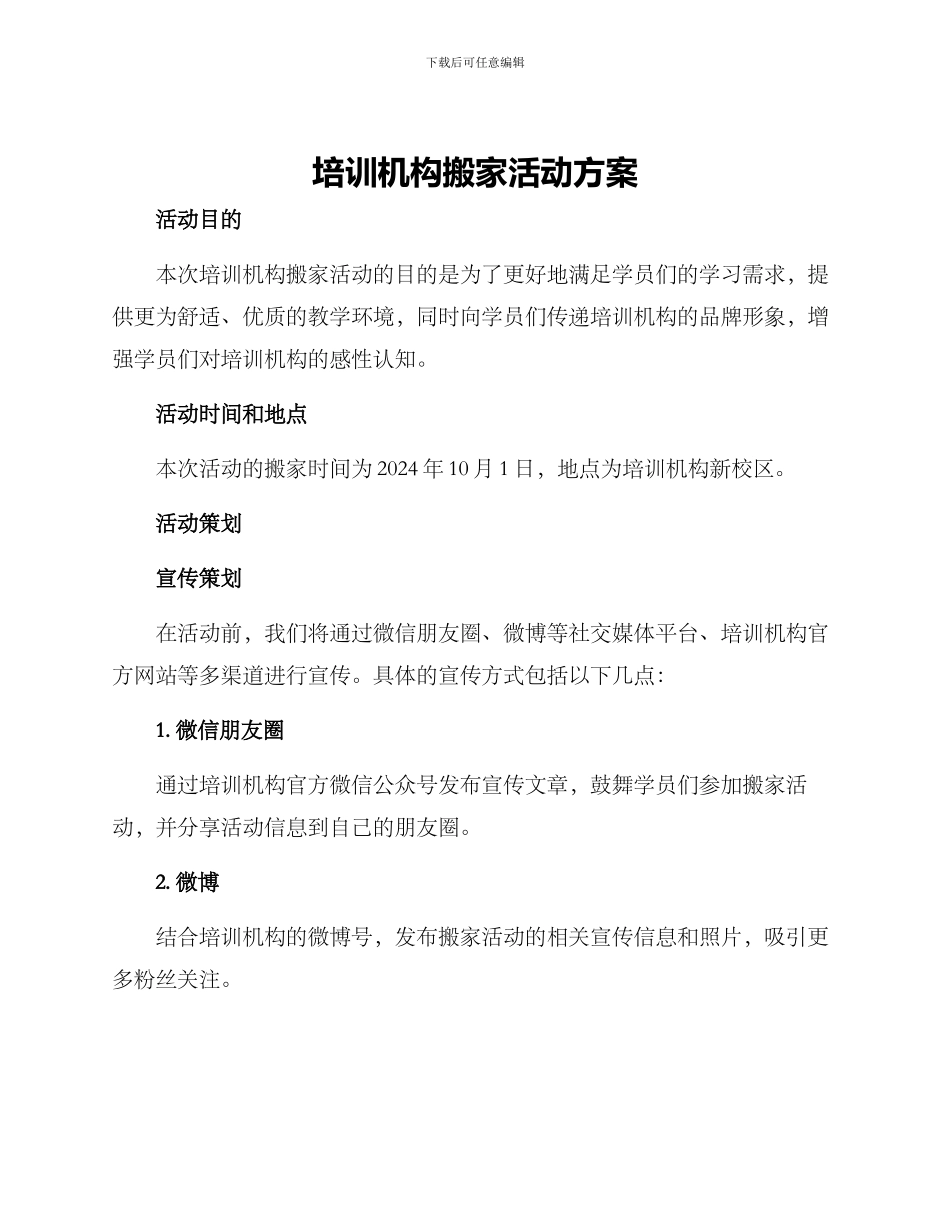 下载后可任意编辑

培训机构搬家活动方案

活动目的

本次培训机构搬家活动的目的是为了更好地满足学员们的学习需求，提供更为舒适、优质的教学环境，同时向学员们传递培训机构的品牌形象，增强学员们对培训机构的感性认知。

活动时间和地点

本次活动的搬家时间为 2024 年 10 月 1 日，地点为培训机构新校区。

活动策划

宣传策划

在活动前，我们将通过微信朋友圈、微博等社交媒体平台、培训机构官方网站等多渠道进行宣传。具体的宣传方式包括以下几点：

1. 微信朋友圈

通过培训机构官方微信公众号发布宣传文章，鼓舞学员们参加搬家活动，并分享活动信息到自己的朋友圈。

2. 微博

结合培训机构的微博号，发布搬家活动的相关宣传信息和照片，吸引更多粉丝关注。